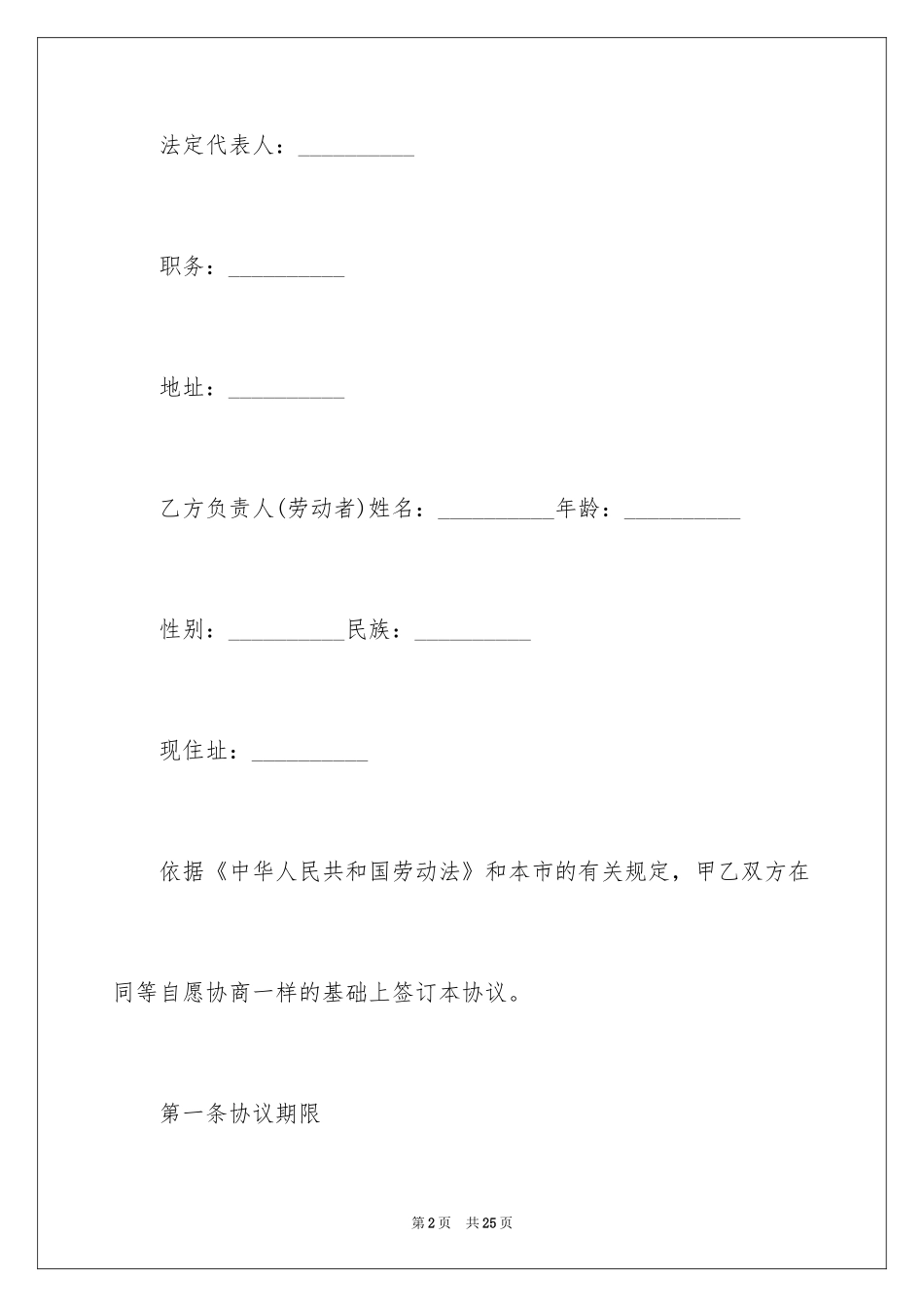 法定代表人：__________

职务：__________

地址：__________

乙方负责人(劳动者)姓名：__________年龄：__________

性别：__________民族：__________

现住址：__________

依据《中华人民共和国劳动法》和本市的有关规定，甲乙双方在同等自愿协商一样的基础上签订本协议。

第一条协议期限

第2页 共25页